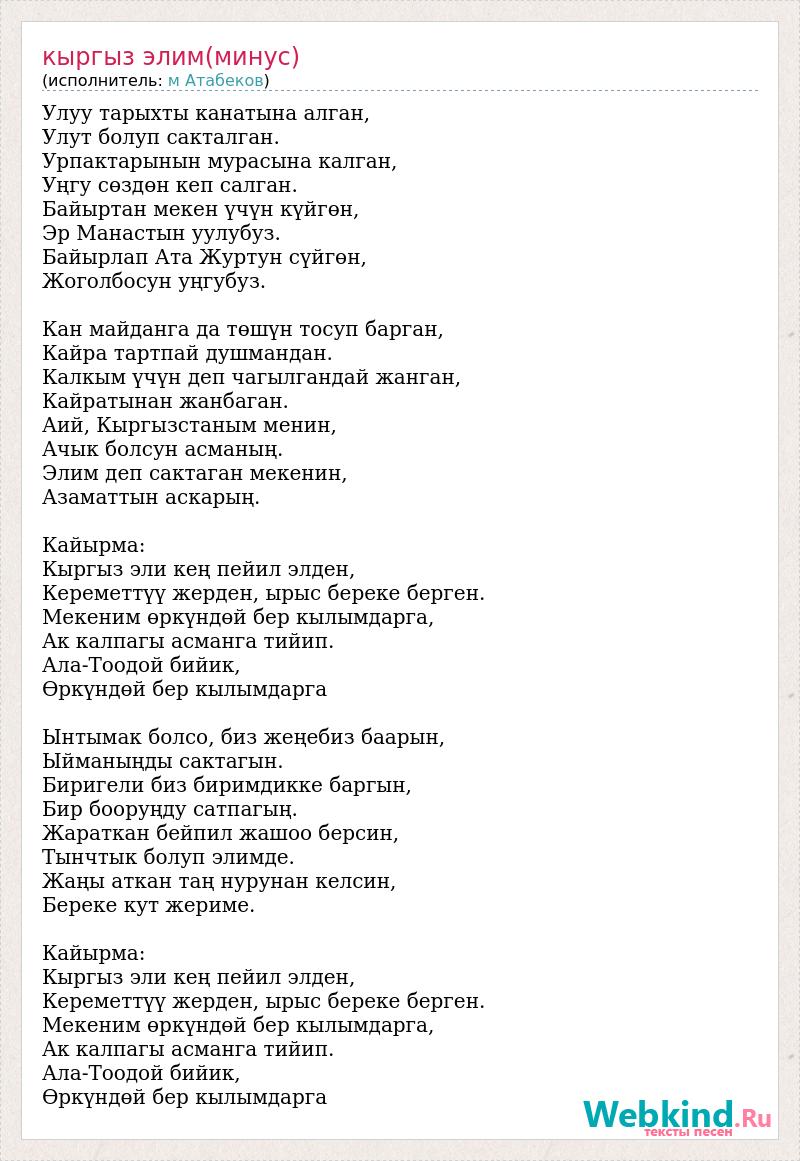 кыргыз элим(минус)
(исполнитель: м Атабеков)

Улуу тарыхты канатына алган,
Улут болуп сакталган.
Урпактарынын мурасына калган,
Уңгу сөздөн кеп салган.
Байыртан мекен үчүн күйгөн,
Эр Манастын уулубуз.
Байырлап Ата Журтун сүйгөн,
Жоголбосун уңгубуз.

Кан майданга да төшүн тосуп барган,
Кайра тартпай душмандан.
Калкым үчүн деп чагылгандай жанган,
Кайратынан жанбаган.
Аий, Кыргызстаным менин,
Ачык болсун асманың.
Элим деп сактаган мекенин,
Азаматтын аскарың.

Кайырма:
Кыргыз эли кең пейил элден,
Кереметтүү жерден, ырыс береке берген.
Мекеним өркүндөй бер кылымдарга,
Ак калпагы асманга тийип.
Ала-Тоодой бийик,
Өркүндөй бер кылымдарга

Ынтымак болсо, биз жеңебиз баарын,
Ыйманыңды сактагын.
Биригели биз биримдикке баргын,
Бир бооруңду сатпагың.
Жараткан бейпил жашоо берсин,
Тынчтык болуп элимде.
Жаңы аткан таң нурунан келсин,
Береке кут жериме.

Кайырма:
Кыргыз эли кең пейил элден,
Кереметтүү жерден, ырыс береке берген.
Мекеним өркүндөй бер кылымдарга,
Ак калпагы асманга тийип.
Ала-Тоодой бийик,
Өркүндөй бер кылымдарга

Webkind.Ru
тексты песен